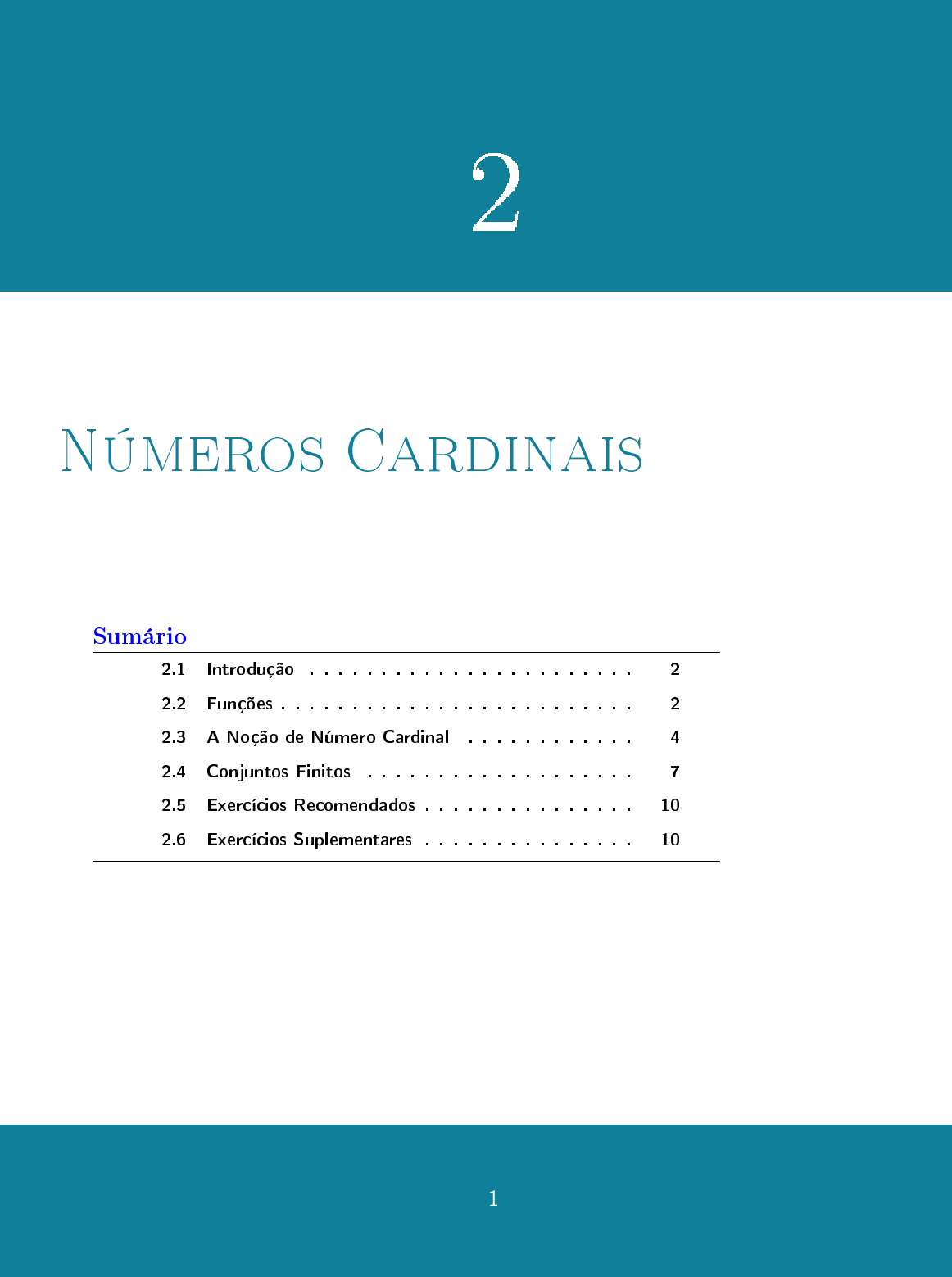 2

Números Cardinais

Sumário

2.1 Introdução . . . . . . . . . . . . . . . . . . . . . . . 2
2.2 Funções . . . . . . . . . . . . . . . . . . . . . . . . . 2
2.3 A Noção de Número Cardinal . . . . . . . . . . . . 4
2.4 Conjuntos Finitos . . . . . . . . . . . . . . . . . . . 7
2.5 Exercícios Recomendados . . . . . . . . . . . . . . . 10
2.6 Exercícios Suplementares . . . . . . . . . . . . . . . 10

1